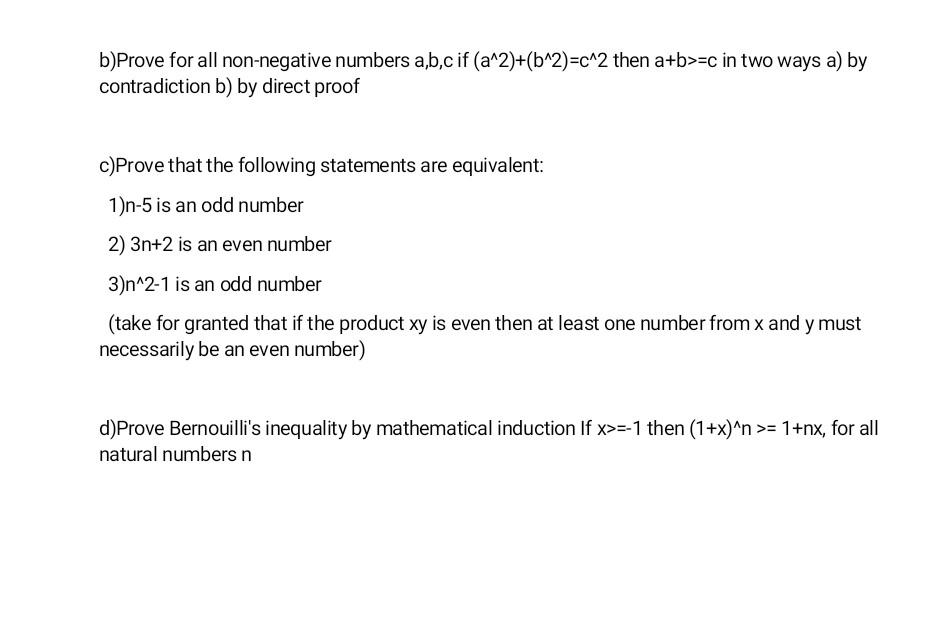 b)Prove for all non-negative numbers a,b,c if (a^2)+(b^2)=c^2 then a+b>=c in two ways a) by contradiction b) by direct proof

c)Prove that the following statements are equivalent:

1)n-5 is an odd number

2) 3n+2 is an even number

3)n^2-1 is an odd number

(take for granted that if the product xy is even then at least one number from x and y must necessarily be an even number)

d)Prove Bernouilli's inequality by mathematical induction If x>=-1 then (1+x)^n >= 1+nx, for all natural numbers n